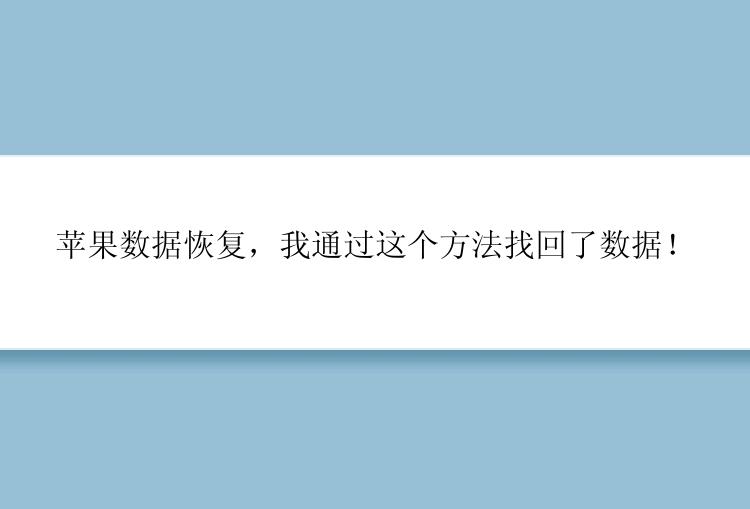 苹果数据恢复，我通过这个方法找回了数据！